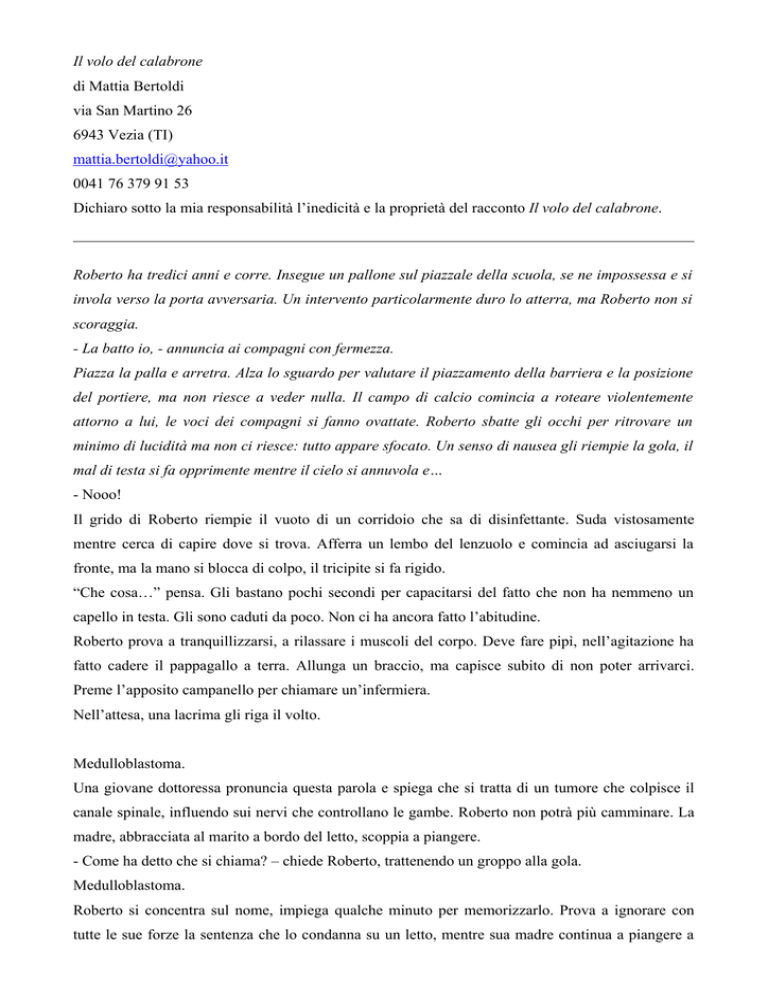 Il volo del calabrone
di Mattia Bertoldi
via San Martino 26
6943 Vezia (TI)
mattia.bertoldi@yahoo.it
0041 76 379 91 53
Dichiaro sotto la mia responsabilità l'inedicità e la proprietà del racconto Il volo del calabrone.

Roberto ha tredici anni e corre. Insegue un pallone sul piazzale della scuola, se ne impossessa e si invola verso la porta avversaria. Un intervento particolarmente duro lo atterra, ma Roberto non si scoraggia.
- La batto io, - annuncia ai compagni con fermezza.
Piazza la palla e arretra. Alza lo sguardo per valutare il piazzamento della barriera e la posizione del portiere, ma non riesce a veder nulla. Il campo di calcio comincia a roteare violentemente attorno a lui, le voci dei compagni si fanno ovattate. Roberto sbatte gli occhi per ritrovare un minimo di lucidità ma non ci riesce: tutto appare sfocato. Un senso di nausea gli riempie la gola, il mal di testa si fa opprimente mentre il cielo si annuvola e…
- Nooo!
Il grido di Roberto riempie il vuoto di un corridoio che sa di disinfettante. Suda vistosamente mentre cerca di capire dove si trova. Afferra un lembo del lenzuolo e comincia ad asciugarsi la fronte, ma la mano si blocca di colpo, il tricipite si fa rigido.
"Che cosa…" pensa. Gli bastano pochi secondi per capacitarsi del fatto che non ha nemmeno un capello in testa. Gli sono caduti da poco. Non ci ha ancora fatto l'abitudine.
Roberto prova a tranquillizzarsi, a rilassare i muscoli del corpo. Deve fare pipì, nell'agitazione ha fatto cadere il pappagallo a terra. Allunga un braccio, ma capisce subito di non poter arrivarci. Preme l'apposito campanello per chiamare un'infermiera.
Nell'attesa, una lacrima gli riga il volto.

Medulloblastoma.
Una giovane dottoressa pronuncia questa parola e spiega che si tratta di un tumore che colpisce il canale spinale, influendo sui nervi che controllano le gambe. Roberto non potrà più camminare. La madre, abbracciata al marito a bordo del letto, scoppia a piangere.
- Come ha detto che si chiama? – chiede Roberto, trattenendo un groppo alla gola.
Medulloblastoma.
Roberto si concentra sul nome, impiega qualche minuto per memorizzarlo. Prova a ignorare con tutte le sue forze la sentenza che lo condanna su un letto, mentre sua madre continua a piangere a